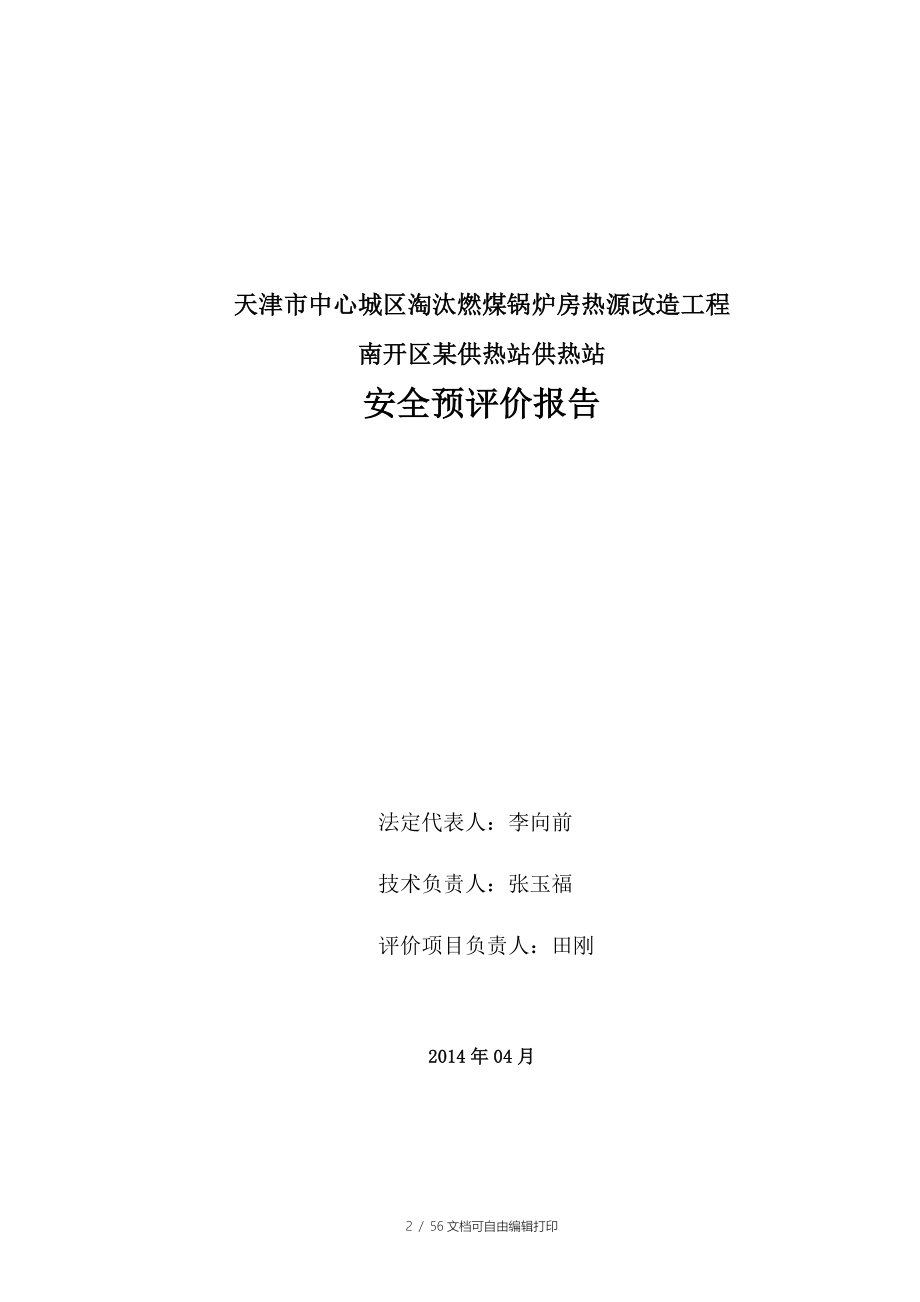 天津市中心城区淘汰燃煤锅炉房热源改造工程

南开区某供热站供热站

安全预评价报告

法定代表人：李向前

技术负责人：张玉福

评价项目负责人：田刚

2014 年 04 月

2 / 56 文档可自由编辑打印